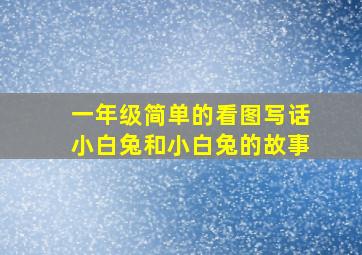 一年级简单的看图写话
小白兔和小白兔的故事